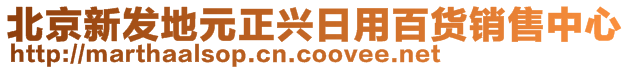 北京新发地元正兴日用百货销售中心
http://marthaalsop.cn.coovee.net